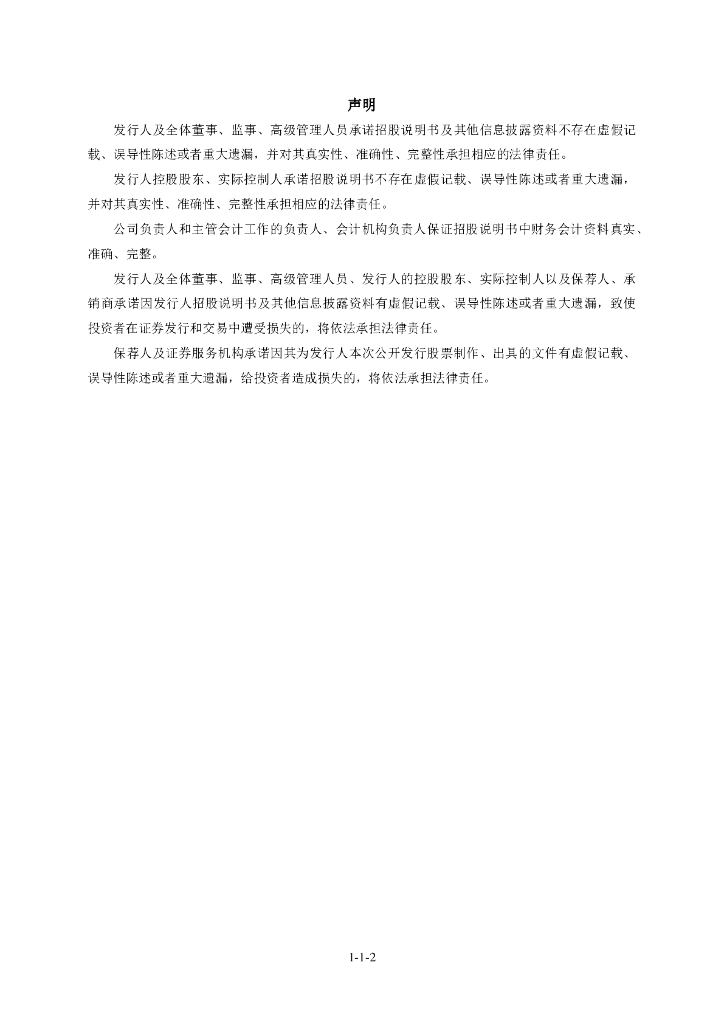 声明

发行人及全体董事、监事、高级管理人员承诺招股说明书及其他信息披露资料不存在虚假记载、误导性陈述或者重大遗漏，并对其真实性、准确性、完整性承担相应的法律责任。

发行人控股股东、实际控制人承诺招股说明书不存在虚假记载、误导性陈述或者重大遗漏，并对其真实性、准确性、完整性承担相应的法律责任。

公司负责人和主管会计工作的负责人、会计机构负责人保证招股说明书中财务会计资料真实、准确、完整。

发行人及全体董事、监事、高级管理人员、发行人的控股股东、实际控制人以及保荐人、承销商承诺因发行人招股说明书及其他信息披露资料有虚假记载、误导性陈述或者重大遗漏，致使投资者在证券发行和交易中遭受损失的，将依法承担法律责任。

保荐人及证券服务机构承诺因其为发行人本次公开发行股票制作、出具的文件有虚假记载、误导性陈述或者重大遗漏，给投资者造成损失的，将依法承担法律责任。

1-1-2